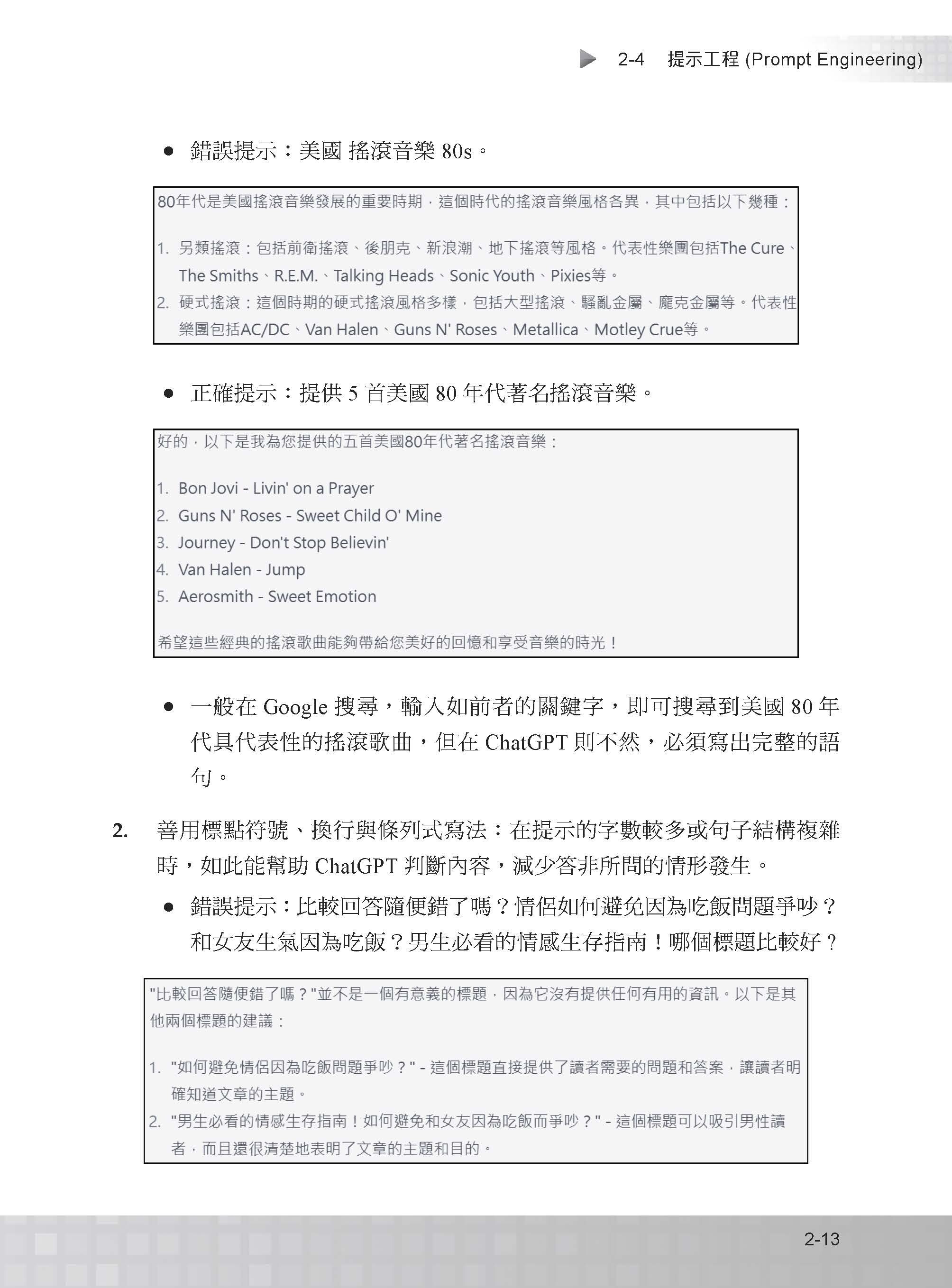 2-4 提示工程 (Prompt Engineering)

● 錯誤提示：美國 搖滾音樂 80s。

80年代是美國搖滾音樂發展的重要時期，這個時代的搖滾音樂風格各異，其中包括以下幾種：

1. 另類搖滾：包括前衛搖滾、後朋克、新浪潮、地下搖滾等風格。代表性樂團包括The Cure、The Smiths、R.E.M.、Talking Heads、Sonic Youth、Pixies等。
2. 硬式搖滾：這個時期的硬式搖滾風格多樣，包括大型搖滾、騷亂金屬、龐克金屬等。代表性樂團包括AC/DC、Van Halen、Guns N' Roses、Metallica、Motley Crue等。

● 正確提示：提供 5 首美國 80 年代著名搖滾音樂。

好的，以下是我為您提供的五首美國80年代著名搖滾音樂：

1. Bon Jovi - Livin' on a Prayer
2. Guns N' Roses - Sweet Child O' Mine
3. Journey - Don't Stop Believin'
4. Van Halen - Jump
5. Aerosmith - Sweet Emotion

希望這些經典的搖滾歌曲能夠帶給您美好的回憶和享受音樂的時光！

● 一般在 Google 搜尋，輸入如前者的關鍵字，即可搜尋到美國 80 年代具代表性的搖滾歌曲，但在 ChatGPT 則不然，必須寫出完整的語句。

2. 善用標點符號、換行與條列式寫法：在提示的字數較多或句子結構複雜時，如此能幫助 ChatGPT 判斷內容，減少答非所問的情形發生。

● 錯誤提示：比較回答隨便錯了嗎？情侶如何避免因為吃飯問題爭吵？和女友生氣因為吃飯？男生必看的情感生存指南！哪個標題比較好？

"比較回答隨便錯了嗎？"並不是一個有意義的標題，因為它沒有提供任何有用的資訊。以下是其他兩個標題的建議：

1. "如何避免情侶因為吃飯問題爭吵？" - 這個標題直接提供了讀者需要的問題和答案，讓讀者明確知道文章的主題。
2. "男生必看的情感生存指南！如何避免和女友因為吃飯而爭吵？" - 這個標題可以吸引男性讀者，而且還很清楚地表明了文章的主題和目的。

2-13